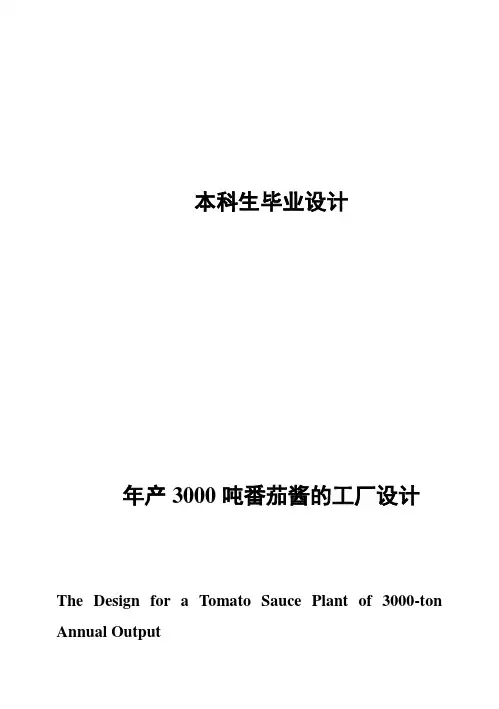 本科生毕业设计

年产3000吨番茄酱的工厂设计

The Design for a Tomato Sauce Plant of 3000-ton Annual Output